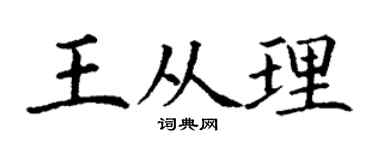 王从理

词典网